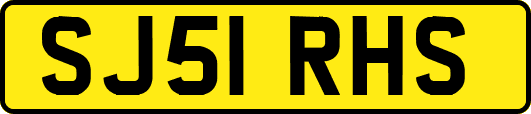 SJ51 RHS